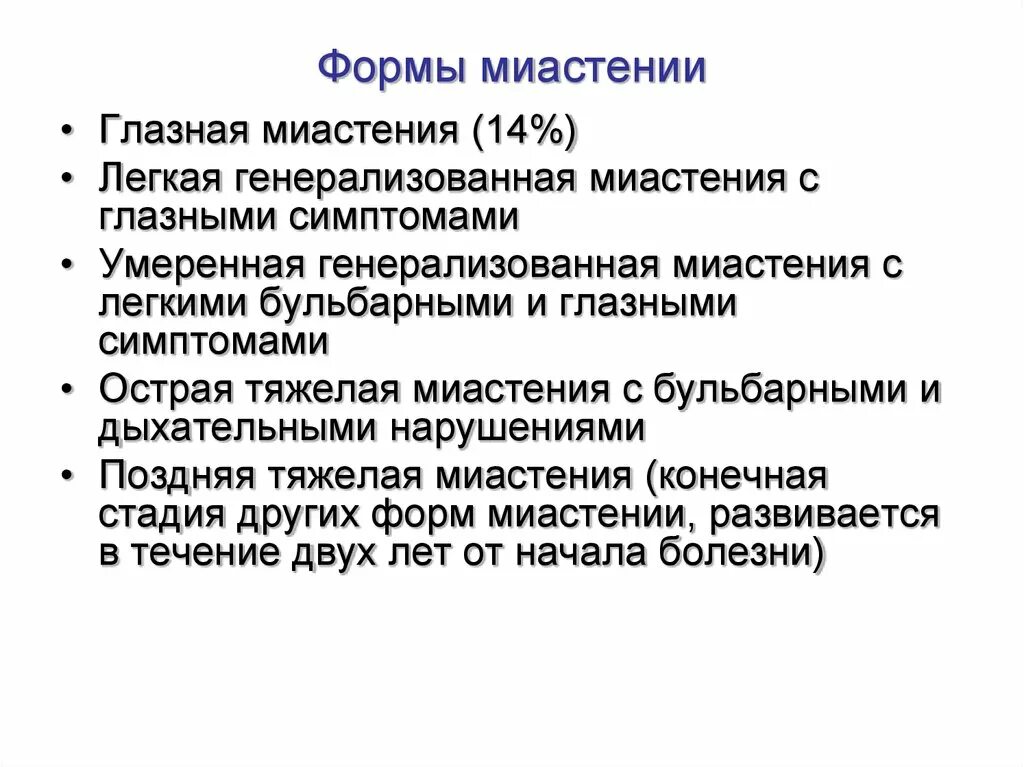 Формы миастении

• Глазная миастения (14%)
• Легкая генерализованная миастения с глазными симптомами
• Умеренная генерализованная миастения с легкими бульбарными и глазными симптомами
• Острая тяжелая миастения с бульбарными и дыхательными нарушениями
• Поздняя тяжелая миастения (конечная стадия других форм миастении, развивается в течение двух лет от начала болезни)